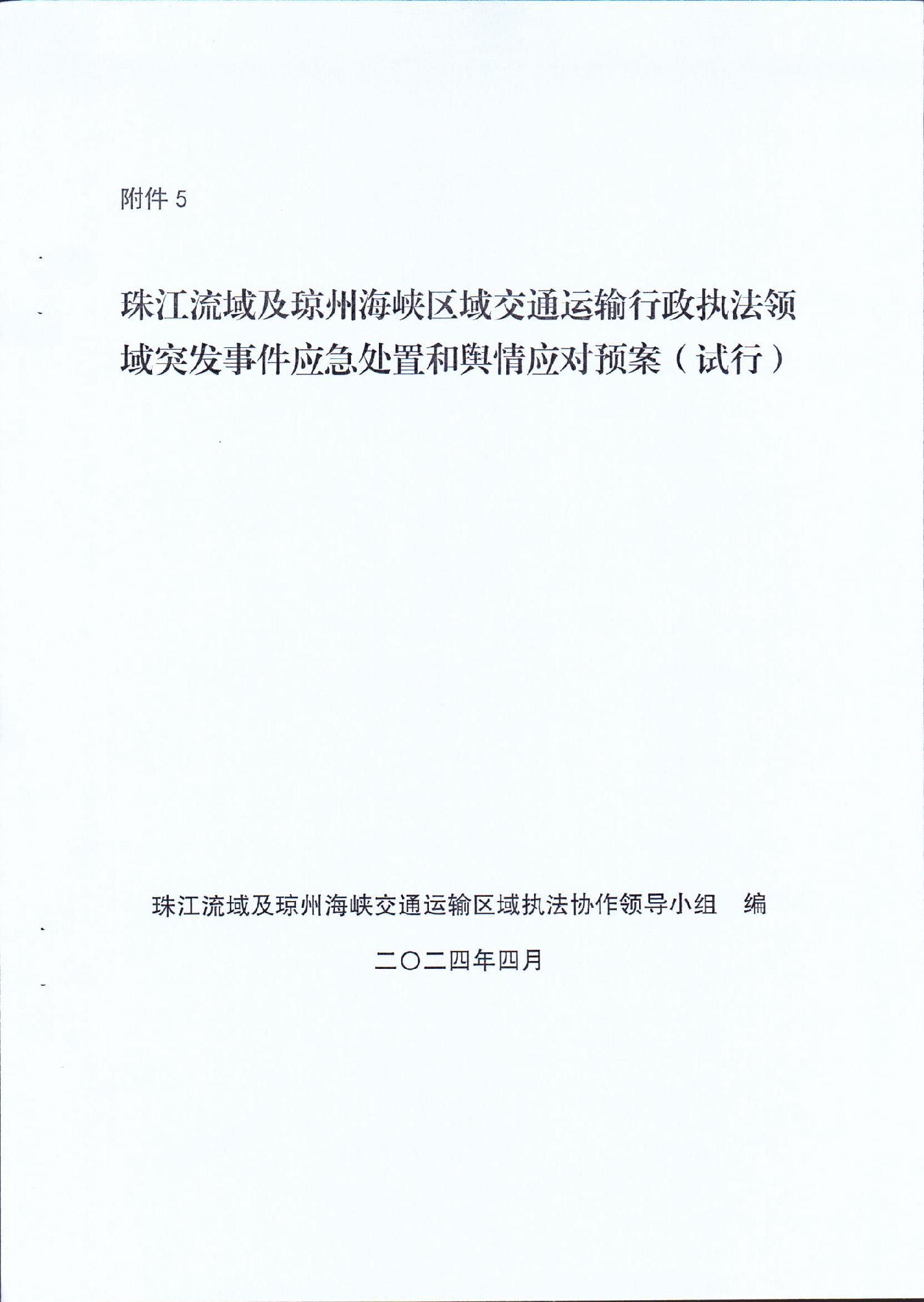 附件 5

珠江流域及琼州海峡区域交通运输行政执法领域突发事件应急处置和舆情应对预案（试行）

珠江流域及琼州海峡交通运输区域执法协作领导小组　编

二〇二四年四月